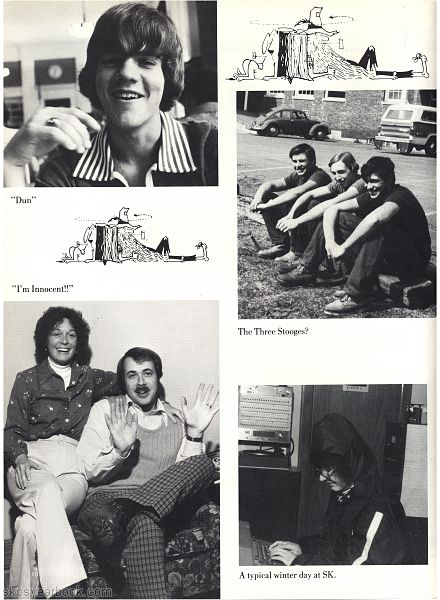 "Dun"

"I'm Innocent!!"

The Three Stooges?

A typical winter day at SK.

skcsyearbook.com